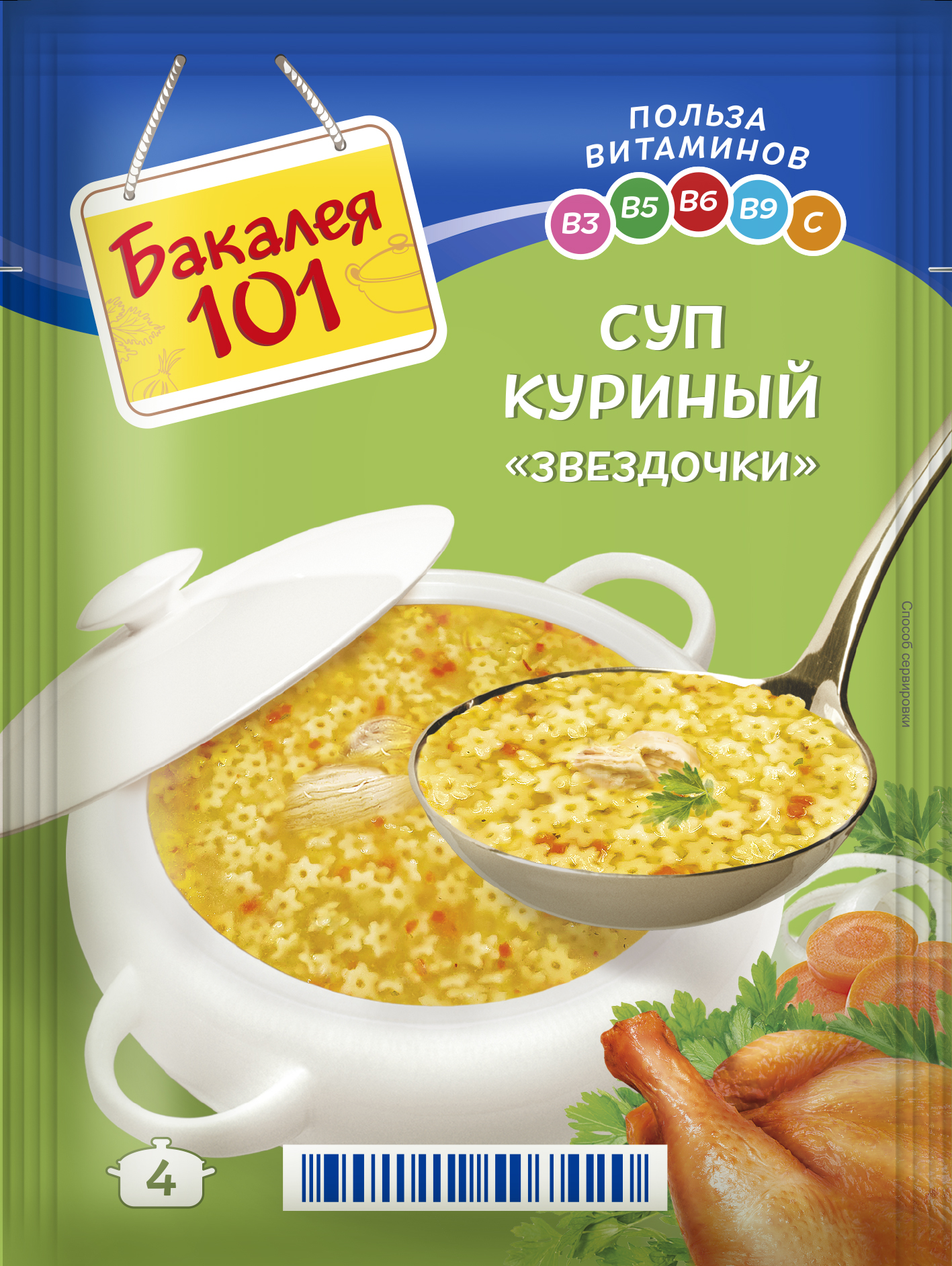 Бакалея 101

ПОЛЬЗА ВИТАМИНОВ
B3 B5 B6 B9 C

СУП КУРИНЫЙ «ЗВЕЗДОЧКИ»

Способ сервировки

4